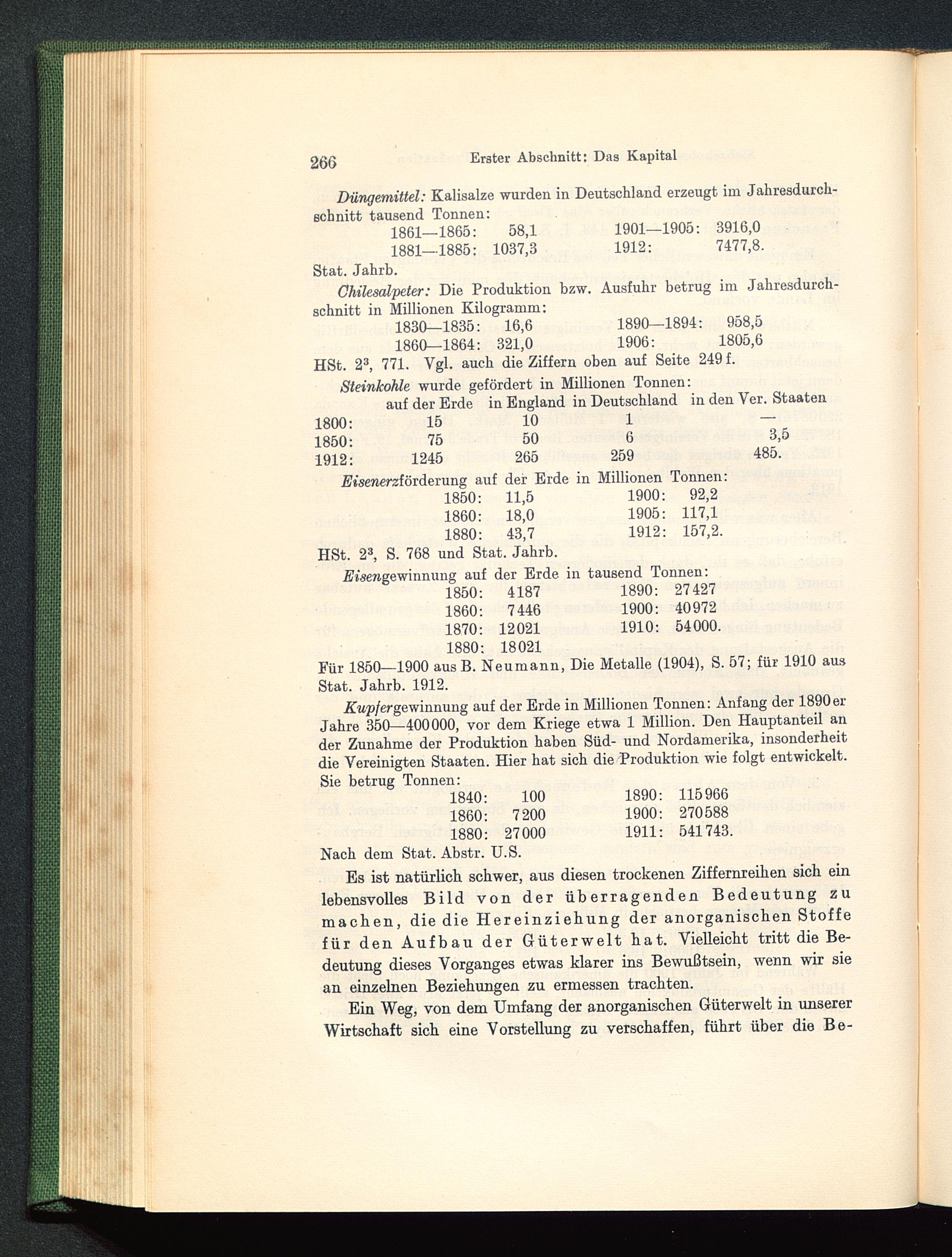 266 Erster Abschnitt: Das Kapital

Düngemittel: Kalisalze wurden in Deutschland erzeugt im Jahresdurchschnitt tausend Tonnen:

| | | | |
|---|---|---|---|
| 1861—1865: | 58,1 | 1901—1905: | 3916,0 |
| 1881—1885: | 1037,3 | 1912: | 7477,8. |

Stat. Jahrb.

Chilesalpeter: Die Produktion bzw. Ausfuhr betrug im Jahresdurchschnitt in Millionen Kilogramm:

| | | | |
|---|---|---|---|
| 1830—1835: | 16,6 | 1890—1894: | 958,5 |
| 1860—1864: | 321,0 | 1906: | 1805,6 |

HSt. $2^3$, 771. Vgl. auch die Ziffern oben auf Seite 249 f.

Steinkohle wurde gefördert in Millionen Tonnen:

| | auf der Erde | in England | in Deutschland | in den Ver. Staaten |
|---|---|---|---|---|
| 1800: | 15 | 10 | 1 | — |
| 1850: | 75 | 50 | 6 | 3,5 |
| 1912: | 1245 | 265 | 259 | 485. |

Eisenerzförderung auf der Erde in Millionen Tonnen:

| | | | |
|---|---|---|---|
| 1850: | 11,5 | 1900: | 92,2 |
| 1860: | 18,0 | 1905: | 117,1 |
| 1880: | 43,7 | 1912: | 157,2. |

HSt. $2^3$, S. 768 und Stat. Jahrb.

Eisengewinnung auf der Erde in tausend Tonnen:

| | | | |
|---|---|---|---|
| 1850: | 4187 | 1890: | 27427 |
| 1860: | 7446 | 1900: | 40972 |
| 1870: | 12021 | 1910: | 54000. |
| 1880: | 18021 | | |

Für 1850—1900 aus B. Neumann, Die Metalle (1904), S. 57; für 1910 aus Stat. Jahrb. 1912.

Kupfergewinnung auf der Erde in Millionen Tonnen: Anfang der 1890er Jahre 350—400000, vor dem Kriege etwa 1 Million. Den Hauptanteil an der Zunahme der Produktion haben Süd- und Nordamerika, insonderheit die Vereinigten Staaten. Hier hat sich die Produktion wie folgt entwickelt. Sie betrug Tonnen:

| | | | |
|---|---|---|---|
| 1840: | 100 | 1890: | 115966 |
| 1860: | 7200 | 1900: | 270588 |
| 1880: | 27000 | 1911: | 541743. |

Nach dem Stat. Abstr. U.S.

Es ist natürlich schwer, aus diesen trockenen Ziffernreihen sich ein lebensvolles Bild von der überragenden Bedeutung zu machen, die die Hereinziehung der anorganischen Stoffe für den Aufbau der Güterwelt hat. Vielleicht tritt die Bedeutung dieses Vorganges etwas klarer ins Bewußtsein, wenn wir sie an einzelnen Beziehungen zu ermessen trachten.

Ein Weg, von dem Umfang der anorganischen Güterwelt in unserer Wirtschaft sich eine Vorstellung zu verschaffen, führt über die Be-